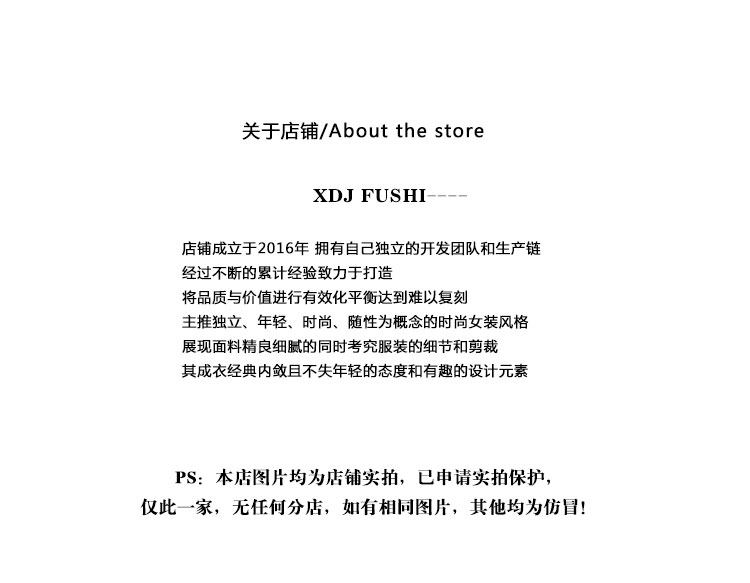 关于店铺/About the store

XDJ FUSHI----

店铺成立于2016年 拥有自己独立的开发团队和生产链
经过不断的累计经验致力于打造
将品质与价值进行有效化平衡达到难以复刻
主推独立、年轻、时尚、随性为概念的时尚女装风格
展现面料精良细腻的同时考究服装的细节和剪裁
其成衣经典内敛且不失年轻的态度和有趣的设计元素

PS：本店图片均为店铺实拍，已申请实拍保护，
仅此一家，无任何分店，如有相同图片，其他均为仿冒！